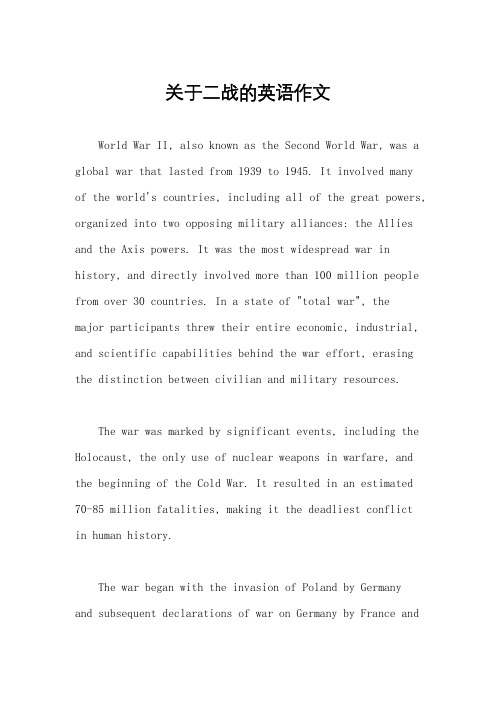 关于二战的英语作文

World War II, also known as the Second World War, was a global war that lasted from 1939 to 1945. It involved many of the world's countries, including all of the great powers, organized into two opposing military alliances: the Allies and the Axis powers. It was the most widespread war in history, and directly involved more than 100 million people from over 30 countries. In a state of "total war", the major participants threw their entire economic, industrial, and scientific capabilities behind the war effort, erasing the distinction between civilian and military resources.

The war was marked by significant events, including the Holocaust, the only use of nuclear weapons in warfare, and the beginning of the Cold War. It resulted in an estimated 70-85 million fatalities, making it the deadliest conflict in human history.

The war began with the invasion of Poland by Germany and subsequent declarations of war on Germany by France and